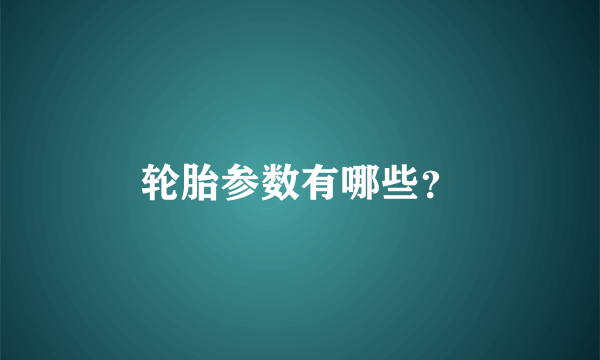 轮胎参数有哪些?